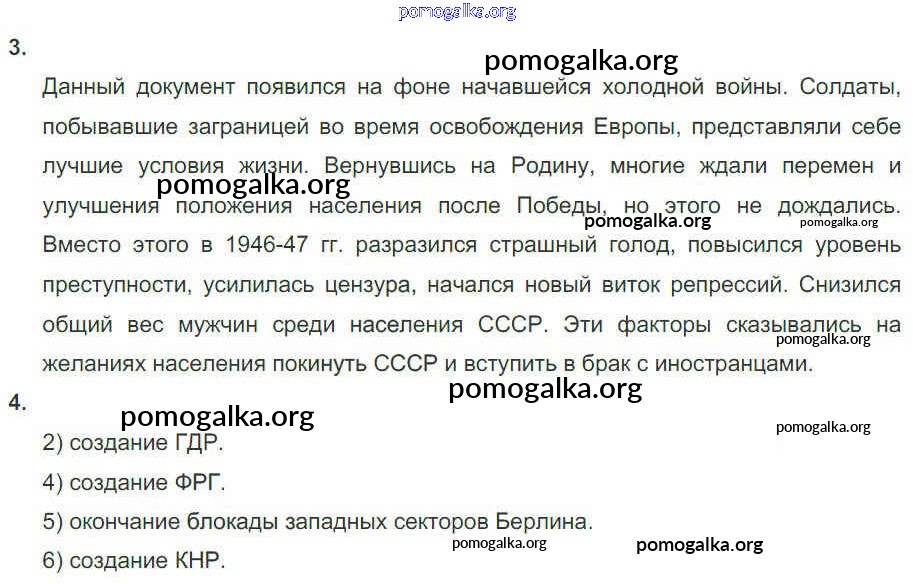 pomogalka.org

3.

pomogalka.org

Данный документ появился на фоне начавшейся холодной войны. Солдаты, побывавшие заграницей во время освобождения Европы, представляли себе лучшие условия жизни. Вернувшись на Родину, многие ждали перемен и улучшения положения населения после Победы, но этого не дождались. Вместо этого в 1946-47 гг. разразился страшный голод, повысился уровень преступности, усилилась цензура, начался новый виток репрессий. Снизился общий вес мужчин среди населения СССР. Эти факторы сказывались на желаниях населения покинуть СССР и вступить в брак с иностранцами.

pomogalka.org pomogalka.org pomogalka.org pomogalka.org

pomogalka.org

4.

pomogalka.org

pomogalka.org

2) создание ГДР.

4) создание ФРГ.

5) окончание блокады западных секторов Берлина.

pomogalka.org pomogalka.org

6) создание КНР.